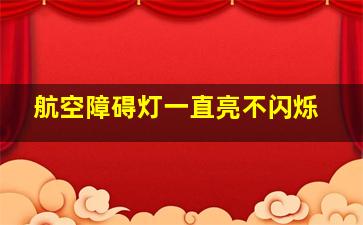 航空障碍灯一直亮不闪烁